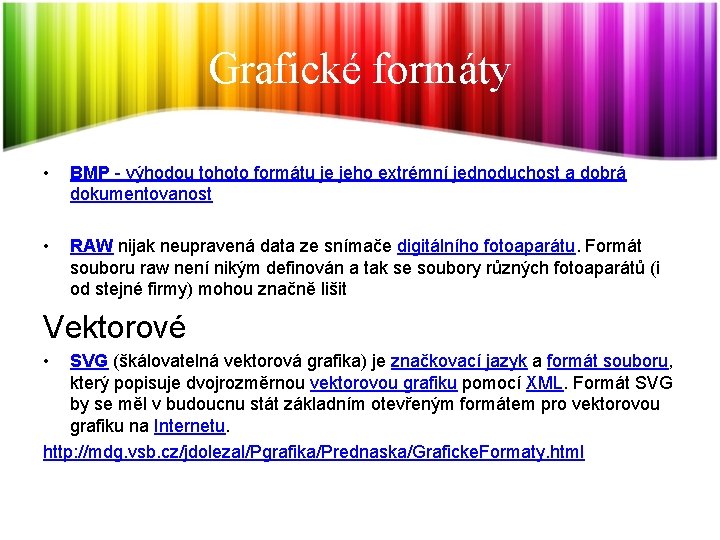 Grafické formáty

• BMP - výhodou tohoto formátu je jeho extrémní jednoduchost a dobrá dokumentovanost

• RAW nijak neupravená data ze snímače digitálního fotoaparátu. Formát souboru raw není nikým definován a tak se soubory různých fotoaparátů (i od stejné firmy) mohou značně lišit

Vektorové

• SVG (škálovatelná vektorová grafika) je značkovací jazyk a formát souboru, který popisuje dvojrozměrnou vektorovou grafiku pomocí XML. Formát SVG by se měl v budoucnu stát základním otevřeným formátem pro vektorovou grafiku na Internetu.

http://mdg.vsb.cz/jdolezal/Pgrafika/Prednaska/GrafickeFormaty.html